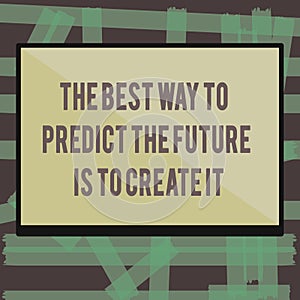 THE BEST WAY TO PREDICT THE FUTURE IS TO CREATE IT